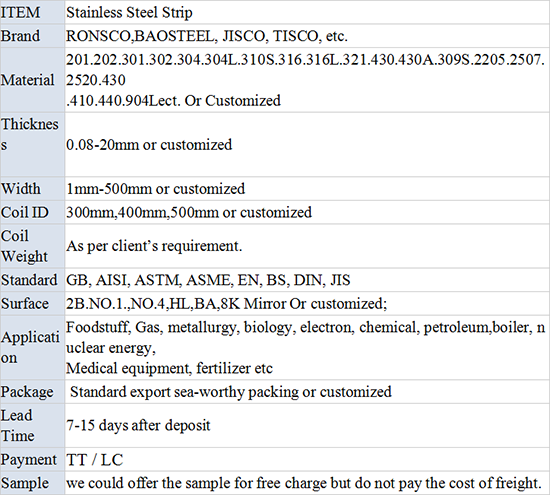 | ITEM | Stainless Steel Strip |
|---|---|
| Brand | RONSCO,BAOSTEEL, JISCO, TISCO, etc. |
| Material | 201.202.301.302.304.304L.310S.316.316L.321.430.430A.309S.2205.2507.2520.430 .410.440.904Lect. Or Customized |
| Thickness | 0.08-20mm or customized |
| Width | 1mm-500mm or customized |
| Coil ID | 300mm,400mm,500mm or customized |
| Coil Weight | As per client's requirement. |
| Standard | GB, AISI, ASTM, ASME, EN, BS, DIN, JIS |
| Surface | 2B.NO.1.,NO.4,HL,BA,8K Mirror Or customized; |
| Application | Foodstuff, Gas, metallurgy, biology, electron, chemical, petroleum,boiler, nuclear energy, Medical equipment, fertilizer etc |
| Package | Standard export sea-worthy packing or customized |
| Lead Time | 7-15 days after deposit |
| Payment | TT / LC |
| Sample | we could offer the sample for free charge but do not pay the cost of freight. |